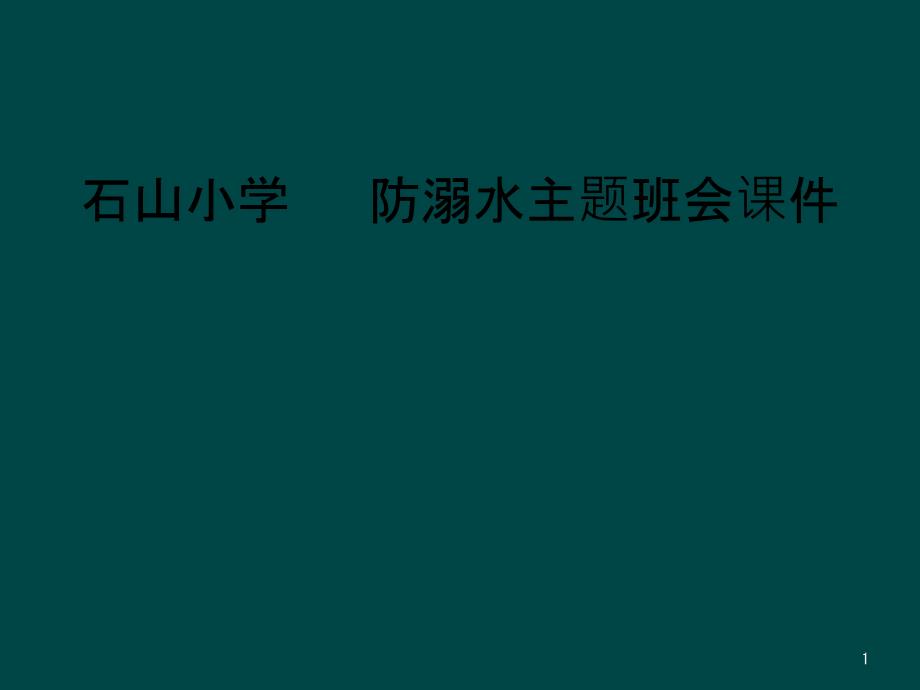 石山小学　防溺水主题班会课件

1